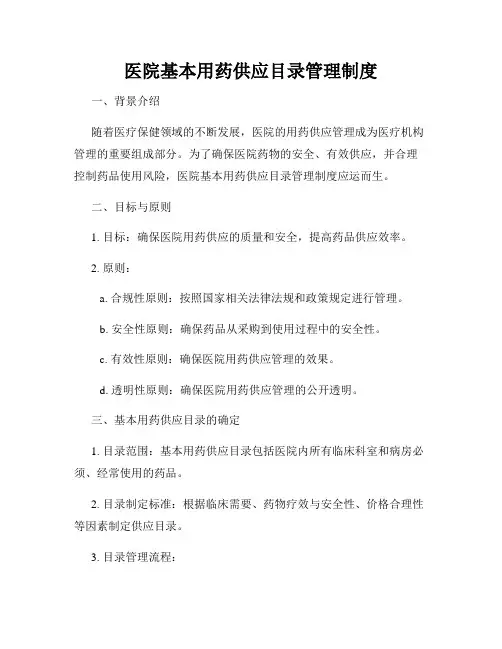 医院基本用药供应目录管理制度

一、背景介绍

随着医疗保健领域的不断发展，医院的用药供应管理成为医疗机构管理的重要组成部分。为了确保医院药物的安全、有效供应，并合理控制药品使用风险，医院基本用药供应目录管理制度应运而生。

二、目标与原则

1. 目标：确保医院用药供应的质量和安全，提高药品供应效率。

2. 原则：

a. 合规性原则：按照国家相关法律法规和政策规定进行管理。

b. 安全性原则：确保药品从采购到使用过程中的安全性。

c. 有效性原则：确保医院用药供应管理的效果。

d. 透明性原则：确保医院用药供应管理的公开透明。

三、基本用药供应目录的确定

1. 目录范围：基本用药供应目录包括医院内所有临床科室和病房必须、经常使用的药品。

2. 目录制定标准：根据临床需要、药物疗效与安全性、价格合理性等因素制定供应目录。

3. 目录管理流程：